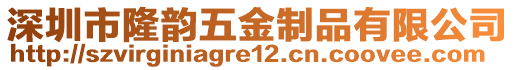 深圳市隆韵五金制品有限公司
http://szvirginiagre12.cn.coovee.com